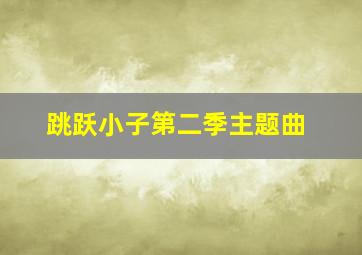 跳跃小子第二季主题曲